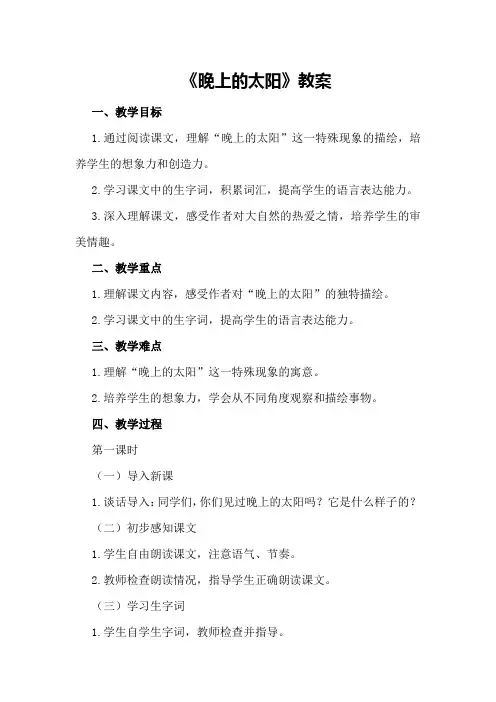 《晚上的太阳》教案

一、教学目标

1.通过阅读课文，理解“晚上的太阳”这一特殊现象的描绘，培养学生的想象力和创造力。

2.学习课文中的生字词，积累词汇，提高学生的语言表达能力。

3.深入理解课文，感受作者对大自然的热爱之情，培养学生的审美情趣。

二、教学重点

1.理解课文内容，感受作者对“晚上的太阳”的独特描绘。

2.学习课文中的生字词，提高学生的语言表达能力。

三、教学难点

1.理解“晚上的太阳”这一特殊现象的寓意。

2.培养学生的想象力，学会从不同角度观察和描绘事物。

四、教学过程

第一课时

（一）导入新课

1.谈话导入：同学们，你们见过晚上的太阳吗？它是什么样子的？

（二）初步感知课文

1.学生自由朗读课文，注意语气、节奏。

2.教师检查朗读情况，指导学生正确朗读课文。

（三）学习生字词

1.学生自学生字词，教师检查并指导。